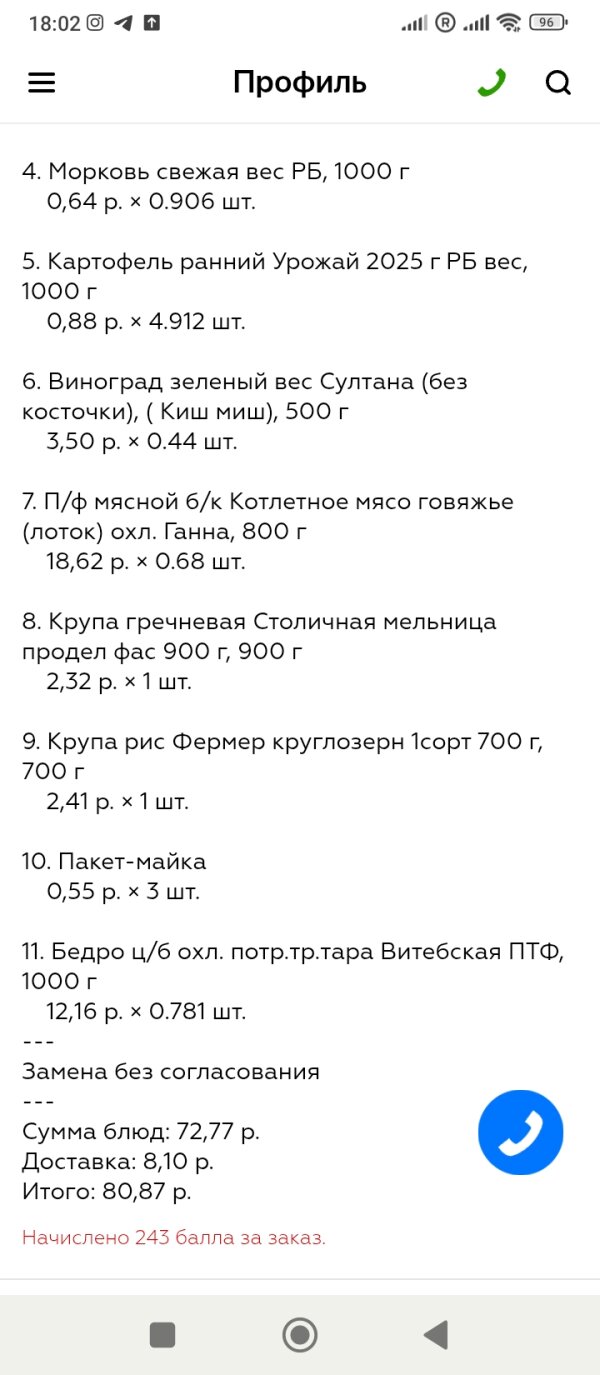 18:02 96

Профиль

4. Морковь свежая вес РБ, 1000 г
0,64 р. × 0.906 шт.

5. Картофель ранний Урожай 2025 г РБ вес, 1000 г
0,88 р. × 4.912 шт.

6. Виноград зеленый вес Султана (без косточки), ( Киш миш), 500 г
3,50 р. × 0.44 шт.

7. П/ф мясной б/к Котлетное мясо говяжье (лоток) охл. Ганна, 800 г
18,62 р. × 0.68 шт.

8. Крупа гречневая Столичная мельница продел фас 900 г, 900 г
2,32 р. × 1 шт.

9. Крупа рис Фермер круглозерн 1сорт 700 г, 700 г
2,41 р. × 1 шт.

10. Пакет-майка
0,55 р. × 3 шт.

11. Бедро ц/б охл. потр.тр.тара Витебская ПТФ, 1000 г
12,16 р. × 0.781 шт.
---
Замена без согласования
---
Сумма блюд: 72,77 р.
Доставка: 8,10 р.
Итого: 80,87 р.

Начислено 243 балла за заказ.